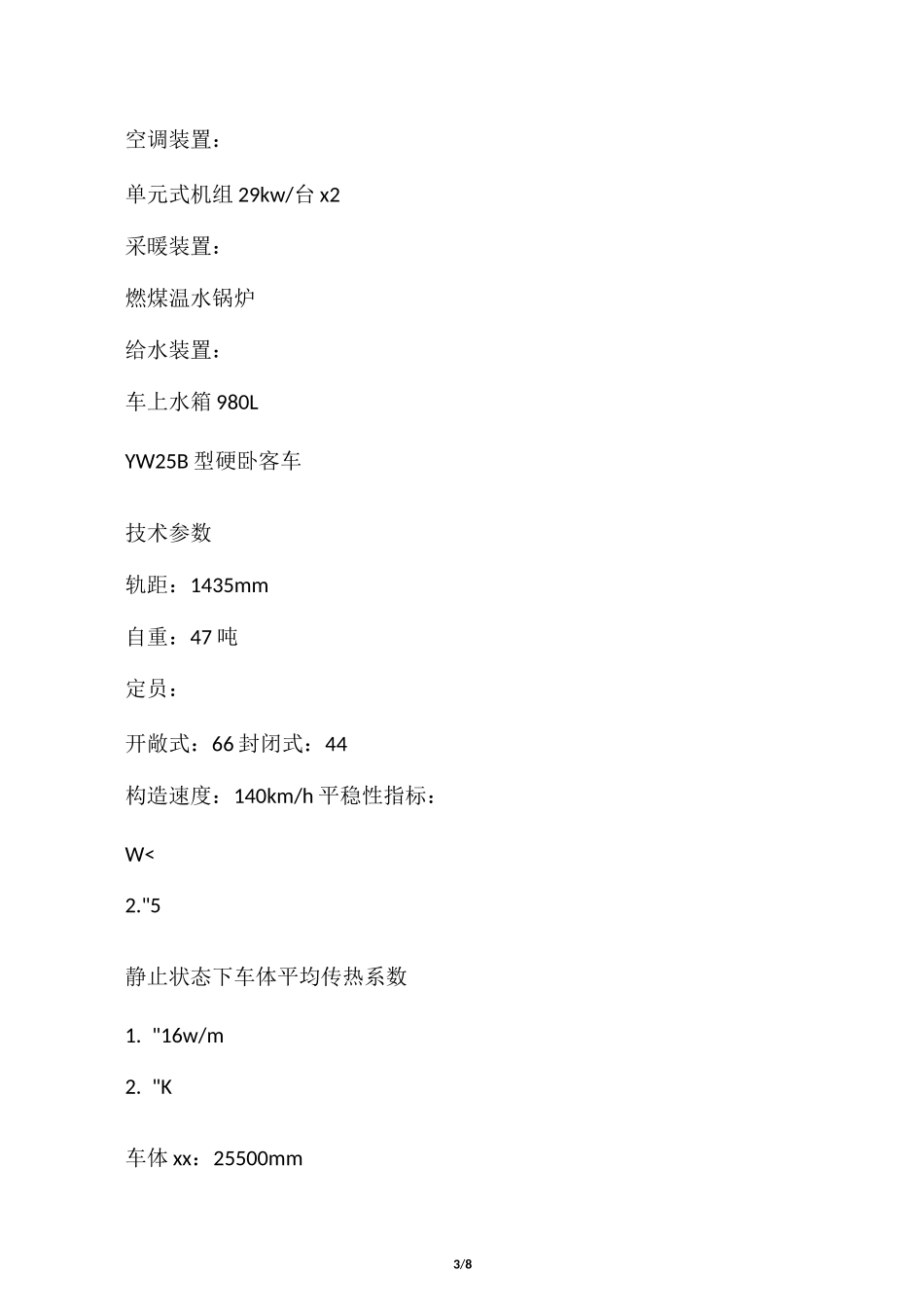 空调装置：

单元式机组 29kw/台 x2

采暖装置：

燃煤温水锅炉

给水装置：

车上水箱 980L

YW25B 型硬卧客车

技术参数

轨距：1435mm

自重：47 吨

定员：

开敞式：66 封闭式：44

构造速度：140km/h 平稳性指标：

W<

2."5

静止状态下车体平均传热系数

1. "16w/m

2. "K

车体 xx：25500mm

3/8